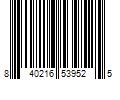 8 40216 53952 5